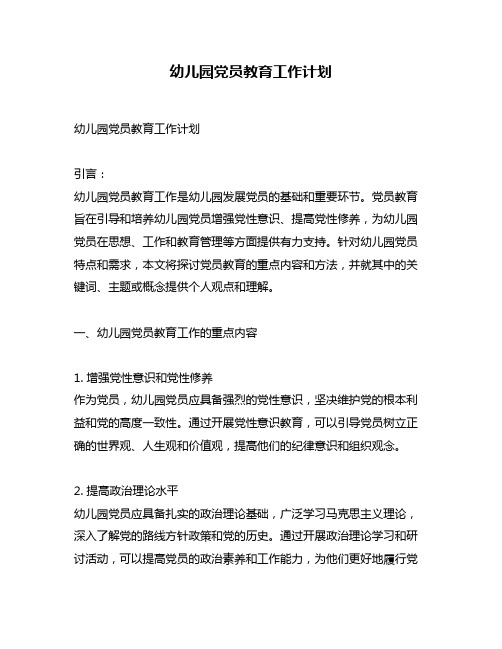 幼儿园党员教育工作计划

幼儿园党员教育工作计划

引言：
幼儿园党员教育工作是幼儿园发展党员的基础和重要环节。党员教育旨在引导和培养幼儿园党员增强党性意识、提高党性修养，为幼儿园党员在思想、工作和教育管理等方面提供有力支持。针对幼儿园党员特点和需求，本文将探讨党员教育的重点内容和方法，并就其中的关键词、主题或概念提供个人观点和理解。

一、幼儿园党员教育工作的重点内容

1. 增强党性意识和党性修养
作为党员，幼儿园党员应具备强烈的党性意识，坚决维护党的根本利益和党的高度一致性。通过开展党性意识教育，可以引导党员树立正确的世界观、人生观和价值观，提高他们的纪律意识和组织观念。

2. 提高政治理论水平
幼儿园党员应具备扎实的政治理论基础，广泛学习马克思主义理论，深入了解党的路线方针政策和党的历史。通过开展政治理论学习和研讨活动，可以提高党员的政治素养和工作能力，为他们更好地履行党